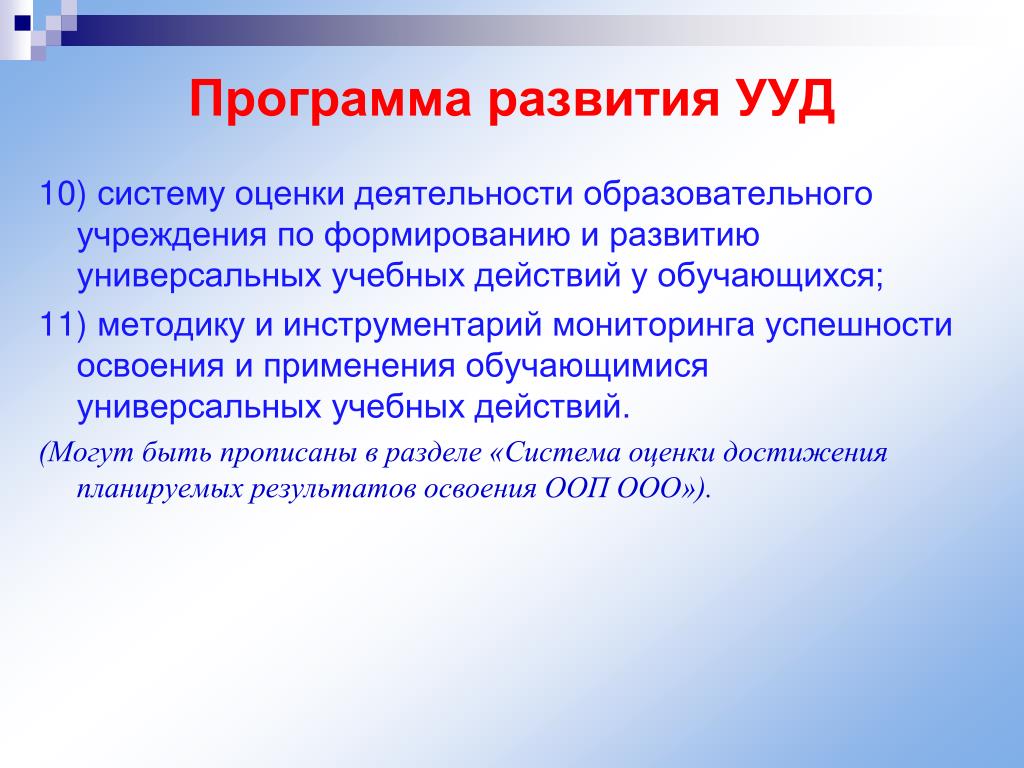 Программа развития УУД

10) систему оценки деятельности образовательного учреждения по формированию и развитию универсальных учебных действий у обучающихся;

11) методику и инструментарий мониторинга успешности освоения и применения обучающимися универсальных учебных действий.

(Могут быть прописаны в разделе «Система оценки достижения планируемых результатов освоения ООП ООО»).